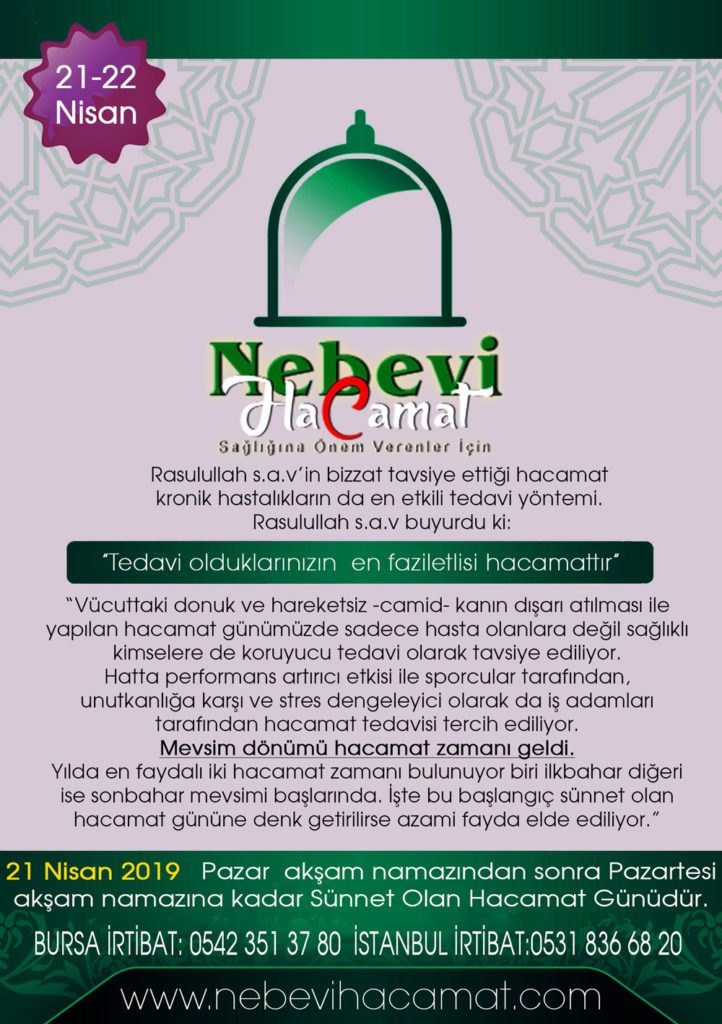 21-22 Nisan

Nebevi
HaCamat
Sağlığına Önem Verenler İçin

Rasulullah s.a.v'in bizzat tavsiye ettiği hacamat kronik hastalıkların da en etkili tedavi yöntemi. Rasulullah s.a.v buyurdu ki:

"Tedavi olduklarınızın en faziletlisi hacamattır"

"Vücuttaki donuk ve hareketsiz -camid- kanın dışarı atılması ile yapılan hacamat günümüzde sadece hasta olanlara değil sağlıklı kimselere de koruyucu tedavi olarak tavsiye ediliyor. Hatta performans artırıcı etkisi ile sporcular tarafından, unutkanlığa karşı ve stres dengeleyici olarak da iş adamları tarafından hacamat tedavisi tercih ediliyor.
Mevsim dönümü hacamat zamanı geldi.
Yılda en faydalı iki hacamat zamanı bulunuyor biri ilkbahar diğeri ise sonbahar mevsimi başlarında. İşte bu başlangıç sünnet olan hacamat gününe denk getirilirse azami fayda elde ediliyor."

21 Nisan 2019 Pazar akşam namazından sonra Pazartesi akşam namazına kadar Sünnet Olan Hacamat Günüdür.

BURSA İRTİBAT: 0542 351 37 80 İSTANBUL İRTİBAT:0531 836 68 20

www.nebevihacamat.com